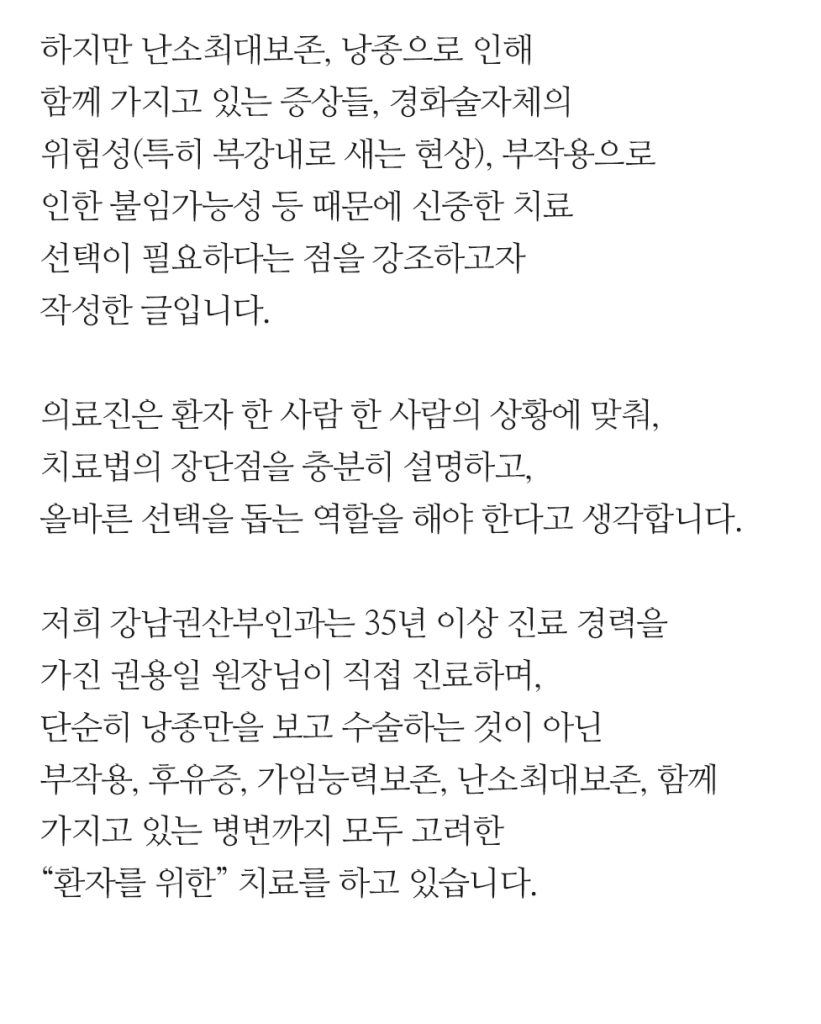 하지만 난소최대보존, 낭종으로 인해 함께 가지고 있는 증상들, 경화술자체의 위험성(특히 복강내로 새는 현상), 부작용으로 인한 불임가능성 등 때문에 신중한 치료 선택이 필요하다는 점을 강조하고자 작성한 글입니다.

의료진은 환자 한 사람 한 사람의 상황에 맞춰, 치료법의 장단점을 충분히 설명하고, 올바른 선택을 돕는 역할을 해야 한다고 생각합니다.

저희 강남권산부인과는 35년 이상 진료 경력을 가진 권용일 원장님이 직접 진료하며, 단순히 낭종만을 보고 수술하는 것이 아닌 부작용, 후유증, 가임능력보존, 난소최대보존, 함께 가지고 있는 병변까지 모두 고려한 "환자를 위한" 치료를 하고 있습니다.